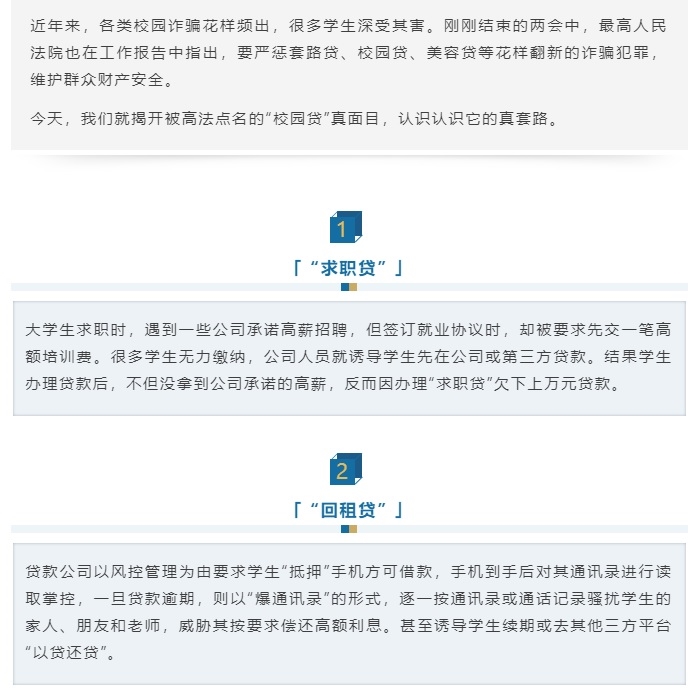 近年来，各类校园诈骗花样频出，很多学生深受其害。刚刚结束的两会中，最高人民法院也在工作报告中指出，要严惩套路贷、校园贷、美容贷等花样翻新的诈骗犯罪，维护群众财产安全。

今天，我们就揭开被高法点名的“校园贷”真面目，认识认识它的真套路。

1

「“求职贷”」

大学生求职时，遇到一些公司承诺高薪招聘，但签订就业协议时，却被要求先交一笔高额培训费。很多学生无力缴纳，公司人员就诱导学生先在公司或第三方贷款。结果学生办理贷款后，不但没拿到公司承诺的高薪，反而因办理“求职贷”欠下上万元贷款。

2

「“回租贷”」

贷款公司以风控管理为由要求学生“抵押”手机方可借款，手机到手后对其通讯录进行读取掌控，一旦贷款逾期，则以“爆通讯录”的形式，逐一按通讯录或通话记录骚扰学生的家人、朋友和老师，威胁其按要求偿还高额利息。甚至诱导学生续期或去其他三方平台“以贷还贷”。